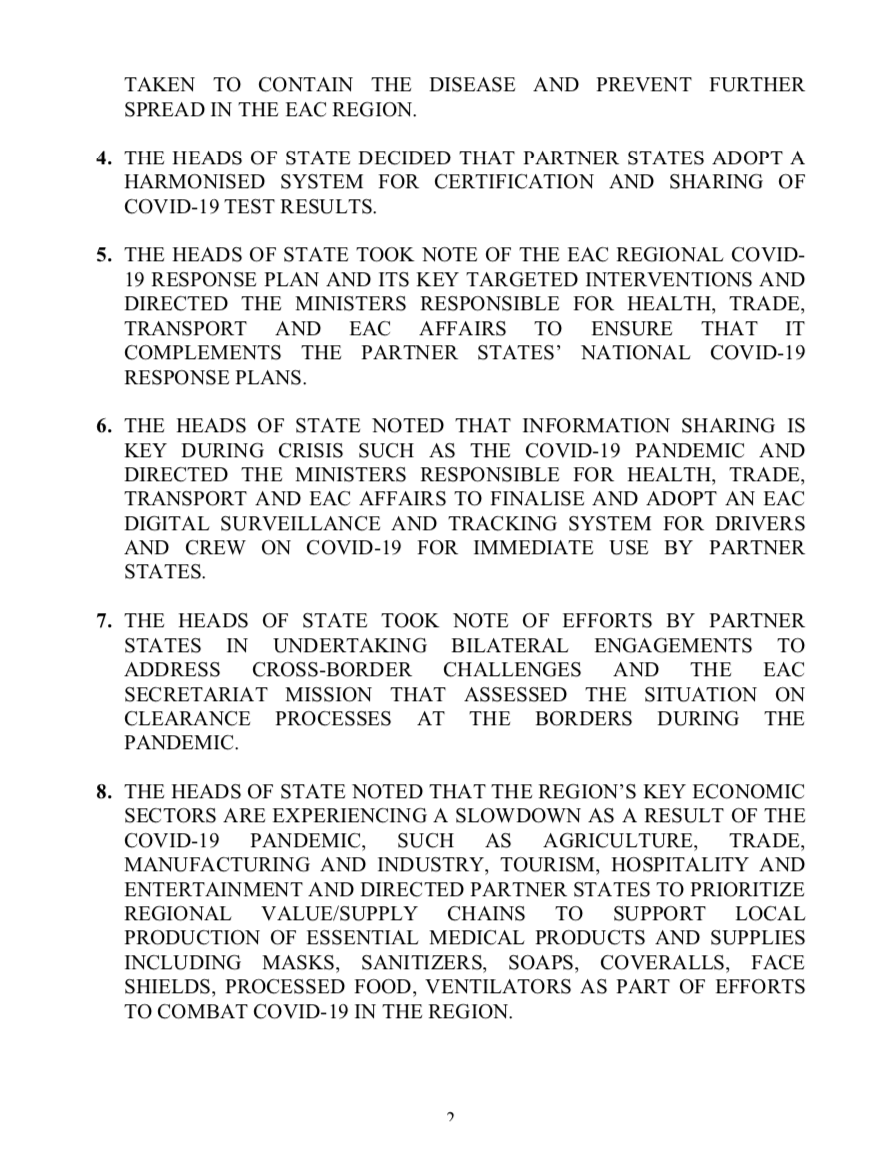 TAKEN TO CONTAIN THE DISEASE AND PREVENT FURTHER SPREAD IN THE EAC REGION.

4. THE HEADS OF STATE DECIDED THAT PARTNER STATES ADOPT A HARMONISED SYSTEM FOR CERTIFICATION AND SHARING OF COVID-19 TEST RESULTS.

5. THE HEADS OF STATE TOOK NOTE OF THE EAC REGIONAL COVID-19 RESPONSE PLAN AND ITS KEY TARGETED INTERVENTIONS AND DIRECTED THE MINISTERS RESPONSIBLE FOR HEALTH, TRADE, TRANSPORT AND EAC AFFAIRS TO ENSURE THAT IT COMPLEMENTS THE PARTNER STATES' NATIONAL COVID-19 RESPONSE PLANS.

6. THE HEADS OF STATE NOTED THAT INFORMATION SHARING IS KEY DURING CRISIS SUCH AS THE COVID-19 PANDEMIC AND DIRECTED THE MINISTERS RESPONSIBLE FOR HEALTH, TRADE, TRANSPORT AND EAC AFFAIRS TO FINALISE AND ADOPT AN EAC DIGITAL SURVEILLANCE AND TRACKING SYSTEM FOR DRIVERS AND CREW ON COVID-19 FOR IMMEDIATE USE BY PARTNER STATES.

7. THE HEADS OF STATE TOOK NOTE OF EFFORTS BY PARTNER STATES IN UNDERTAKING BILATERAL ENGAGEMENTS TO ADDRESS CROSS-BORDER CHALLENGES AND THE EAC SECRETARIAT MISSION THAT ASSESSED THE SITUATION ON CLEARANCE PROCESSES AT THE BORDERS DURING THE PANDEMIC.

8. THE HEADS OF STATE NOTED THAT THE REGION'S KEY ECONOMIC SECTORS ARE EXPERIENCING A SLOWDOWN AS A RESULT OF THE COVID-19 PANDEMIC, SUCH AS AGRICULTURE, TRADE, MANUFACTURING AND INDUSTRY, TOURISM, HOSPITALITY AND ENTERTAINMENT AND DIRECTED PARTNER STATES TO PRIORITIZE REGIONAL VALUE/SUPPLY CHAINS TO SUPPORT LOCAL PRODUCTION OF ESSENTIAL MEDICAL PRODUCTS AND SUPPLIES INCLUDING MASKS, SANITIZERS, SOAPS, COVERALLS, FACE SHIELDS, PROCESSED FOOD, VENTILATORS AS PART OF EFFORTS TO COMBAT COVID-19 IN THE REGION.

2